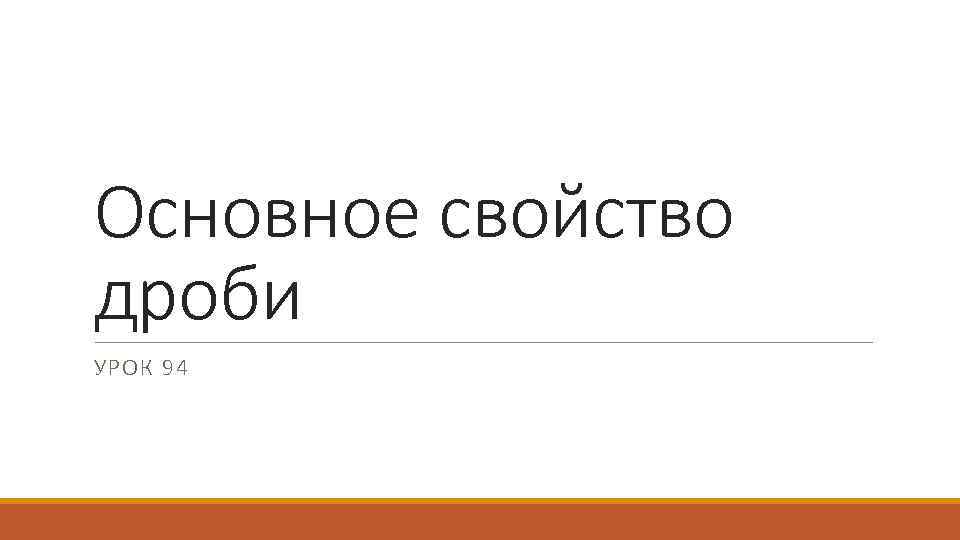 Основное свойство дроби

УРОК 94